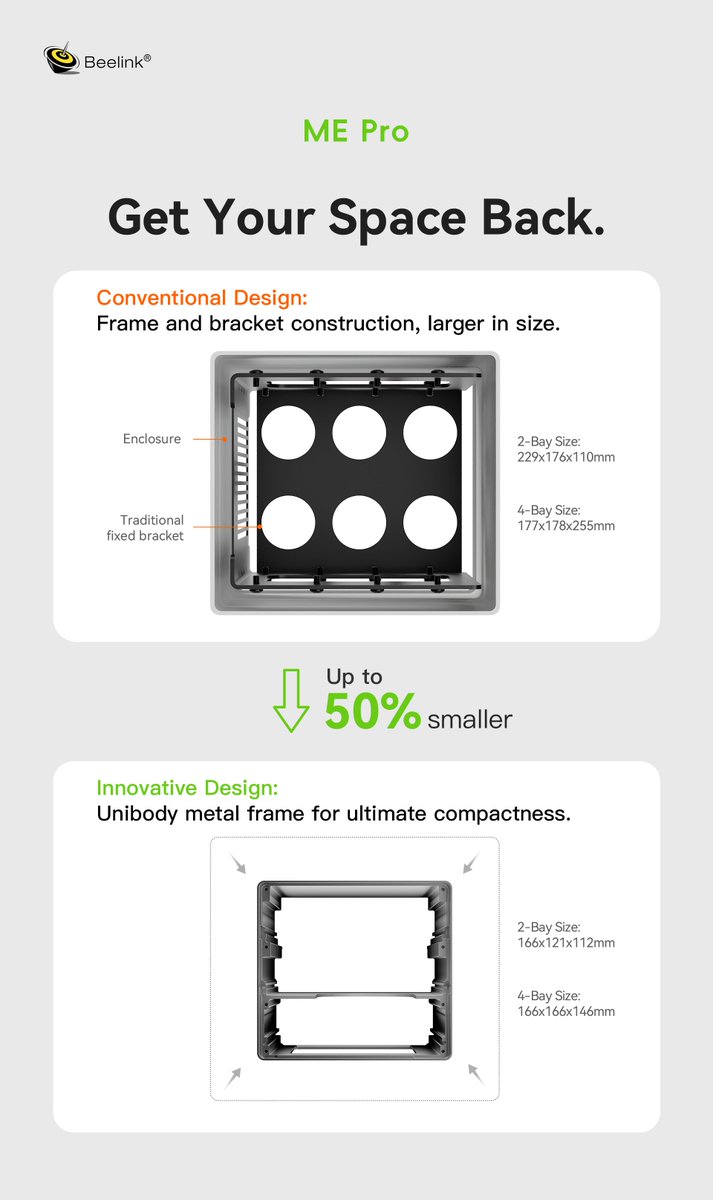 Beelink®

ME Pro

Get Your Space Back.

Conventional Design:
Frame and bracket construction, larger in size.

Enclosure

Traditional fixed bracket

2-Bay Size:
229x176x110mm

4-Bay Size:
177x178x255mm

Up to
50% smaller

Innovative Design:
Unibody metal frame for ultimate compactness.

2-Bay Size:
166x121x112mm

4-Bay Size:
166x166x146mm